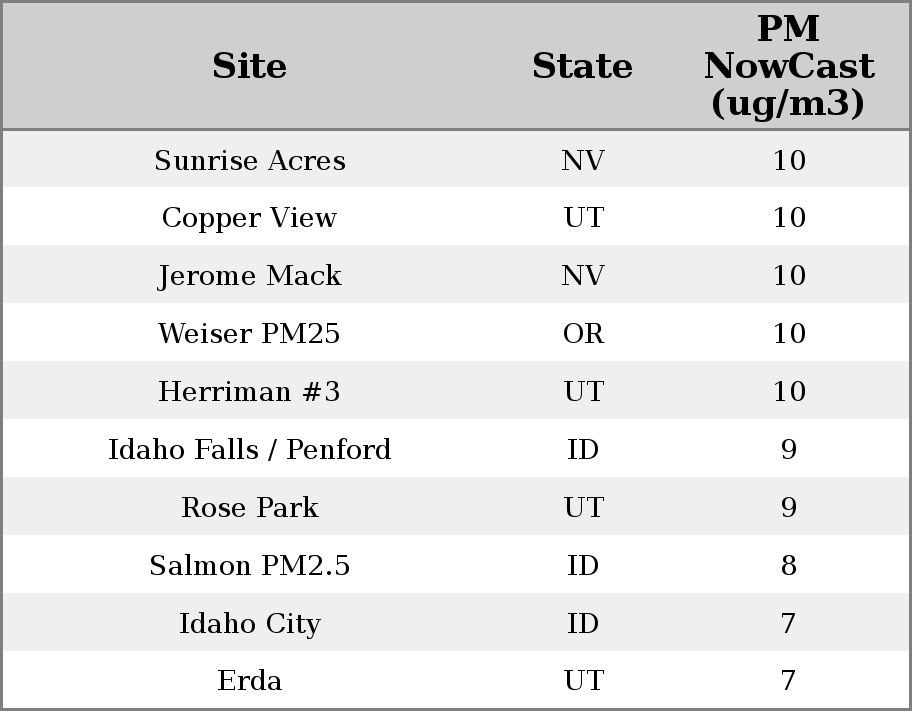 | Site | State | PM NowCast (ug/m3) |
|---|---|---|
| Sunrise Acres | NV | 10 |
| Copper View | UT | 10 |
| Jerome Mack | NV | 10 |
| Weiser PM25 | OR | 10 |
| Herriman #3 | UT | 10 |
| Idaho Falls / Penford | ID | 9 |
| Rose Park | UT | 9 |
| Salmon PM2.5 | ID | 8 |
| Idaho City | ID | 7 |
| Erda | UT | 7 |